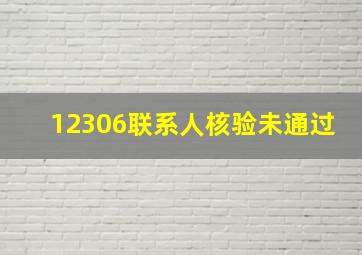 12306联系人核验未通过